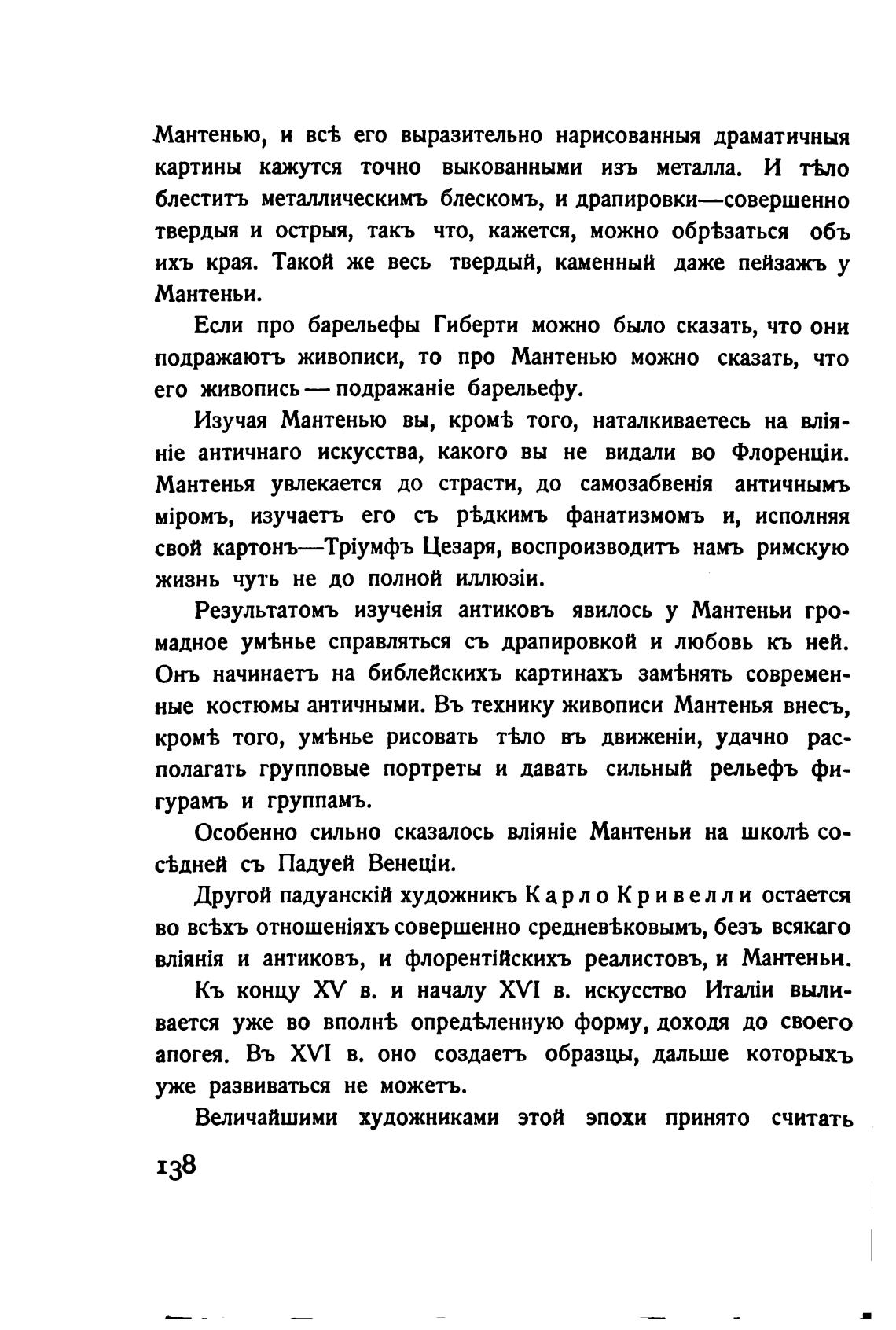 Мантенью, и всѣ его выразительно нарисованныя драматичныя картины кажутся точно выкованными изъ металла. И тѣло блеститъ металлическимъ блескомъ, и драпировки—совершенно твердыя и острыя, такъ что, кажется, можно обрѣзаться объ ихъ края. Такой же весь твердый, каменный даже пейзажъ у Мантеньи.

Если про барельефы Гиберти можно было сказать, что они подражаютъ живописи, то про Мантенью можно сказать, что его живопись — подражаніе барельефу.

Изучая Мантенью вы, кромѣ того, наталкиваетесь на вліяніе античнаго искусства, какого вы не видали во Флоренціи. Мантенья увлекается до страсти, до самозабвенія античнымъ міромъ, изучаетъ его съ рѣдкимъ фанатизмомъ и, исполняя свой картонъ—Тріумфъ Цезаря, воспроизводитъ намъ римскую жизнь чуть не до полной иллюзіи.

Результатомъ изученія антиковъ явилось у Мантеньи громадное умѣнье справляться съ драпировкой и любовь къ ней. Онъ начинаетъ на библейскихъ картинахъ замѣнять современные костюмы античными. Въ технику живописи Мантенья внесъ, кромѣ того, умѣнье рисовать тѣло въ движеніи, удачно располагать групповые портреты и давать сильный рельефъ фигурамъ и группамъ.

Особенно сильно сказалось вліяніе Мантеньи на школѣ сосѣдней съ Падуей Венеціи.

Другой падуанскій художникъ Карло Кривелли остается во всѣхъ отношеніяхъ совершенно средневѣковымъ, безъ всякаго вліянія и антиковъ, и флорентійскихъ реалистовъ, и Мантеньи.

Къ концу XV в. и началу XVI в. искусство Италіи выливается уже во вполнѣ опредѣленную форму, доходя до своего апогея. Въ XVI в. оно создаетъ образцы, дальше которыхъ уже развиваться не можетъ.

Величайшими художниками этой эпохи принято считать

138